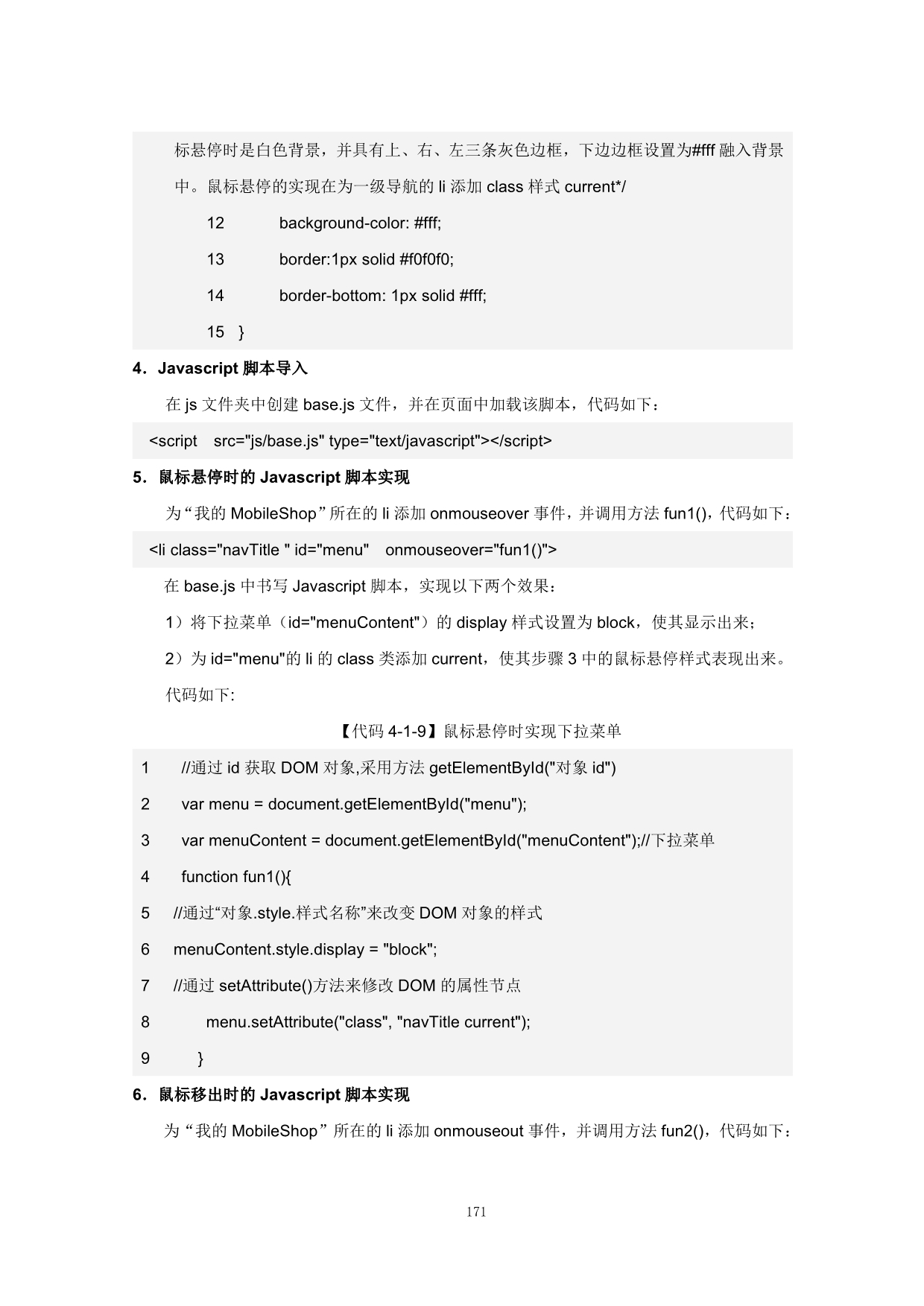 标悬停时是白色背景，并具有上、右、左三条灰色边框，下边边框设置为#fff 融入背景中。鼠标悬停的实现在为一级导航的 li 添加 class 样式 current*/

12 background-color: #fff;

13 border:1px solid #f0f0f0;

14 border-bottom: 1px solid #fff;

15 }

4．Javascript 脚本导入

在 js 文件夹中创建 base.js 文件，并在页面中加载该脚本，代码如下：

<script src="js/base.js" type="text/javascript"></script>

5．鼠标悬停时的 Javascript 脚本实现

为“我的 MobileShop”所在的 li 添加 onmouseover 事件，并调用方法 fun1()，代码如下：

<li class="navTitle " id="menu" onmouseover="fun1()">

在 base.js 中书写 Javascript 脚本，实现以下两个效果：

1）将下拉菜单（id="menuContent"）的 display 样式设置为 block，使其显示出来；

2）为 id="menu"的 li 的 class 类添加 current，使其步骤 3 中的鼠标悬停样式表现出来。

代码如下:

【代码 4-1-9】鼠标悬停时实现下拉菜单

1 //通过 id 获取 DOM 对象,采用方法 getElementById("对象 id")

2 var menu = document.getElementById("menu");

3 var menuContent = document.getElementById("menuContent");//下拉菜单

4 function fun1(){

5 //通过“对象.style.样式名称”来改变 DOM 对象的样式

6 menuContent.style.display = "block";

7 //通过 setAttribute()方法来修改 DOM 的属性节点

8 menu.setAttribute("class", "navTitle current");

9 }

6．鼠标移出时的 Javascript 脚本实现

为“我的 MobileShop”所在的 li 添加 onmouseout 事件，并调用方法 fun2()，代码如下：

171